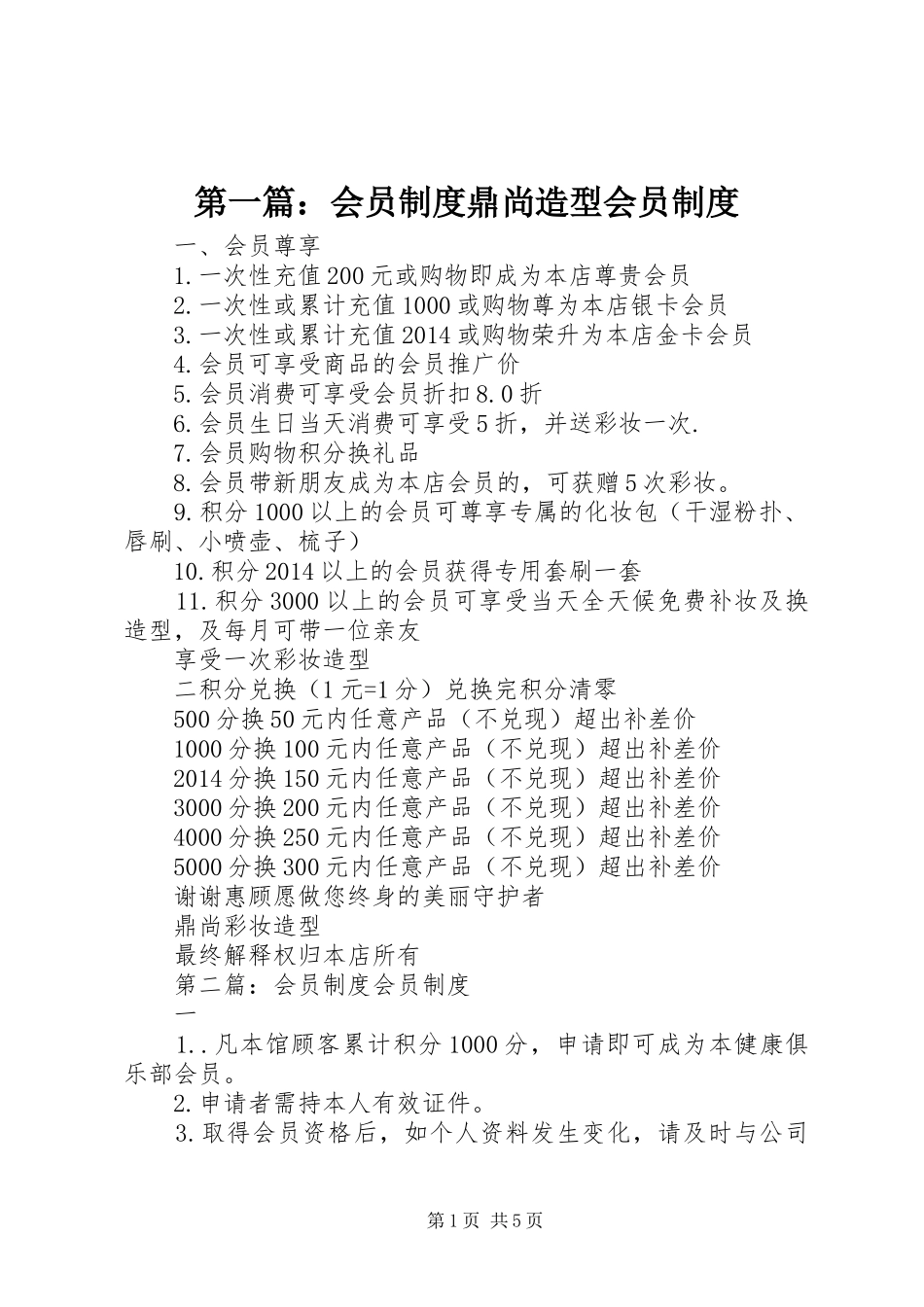 第一篇：会员制度鼎尚造型会员制度

一、会员尊享

1.一次性充值200元或购物即成为本店尊贵会员

2.一次性或累计充值1000或购物尊为本店银卡会员

3.一次性或累计充值2014或购物荣升为本店金卡会员

4.会员可享受商品的会员推广价

5.会员消费可享受会员折扣8.0折

6.会员生日当天消费可享受5折，并送彩妆一次.

7.会员购物积分换礼品

8.会员带新朋友成为本店会员的，可获赠5次彩妆。

9.积分1000以上的会员可尊享专属的化妆包（干湿粉扑、唇刷、小喷壶、梳子）

10.积分2014以上的会员获得专用套刷一套

11.积分3000以上的会员可享受当天全天候免费补妆及换造型，及每月可带一位亲友

享受一次彩妆造型

二积分兑换（1元=1分）兑换完积分清零

500分换50元内任意产品（不兑现）超出补差价

1000分换100元内任意产品（不兑现）超出补差价

2014分换150元内任意产品（不兑现）超出补差价

3000分换200元内任意产品（不兑现）超出补差价

4000分换250元内任意产品（不兑现）超出补差价

5000分换300元内任意产品（不兑现）超出补差价

谢谢惠顾愿做您终身的美丽守护者

鼎尚彩妆造型

最终解释权归本店所有

第二篇：会员制度会员制度

一

1..凡本馆顾客累计积分1000分，申请即可成为本健康俱乐部会员。

2.申请者需持本人有效证件。

3.取得会员资格后，如个人资料发生变化，请及时与公司

第1页 共5页